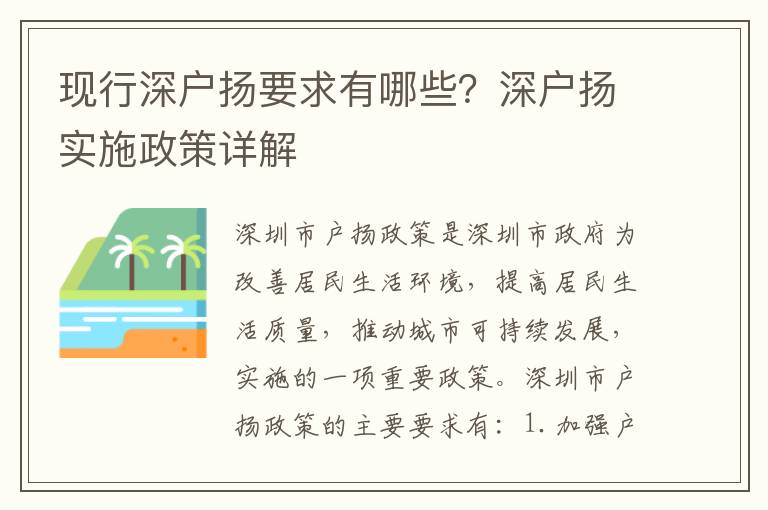 现行深户扬要求有哪些？深户扬实施政策详解

深圳市户扬政策是深圳市政府为改善居民生活环境，提高居民生活质量，推动城市可持续发展，实施的一项重要政策。深圳市户扬政策的主要要求有：1. 加强户